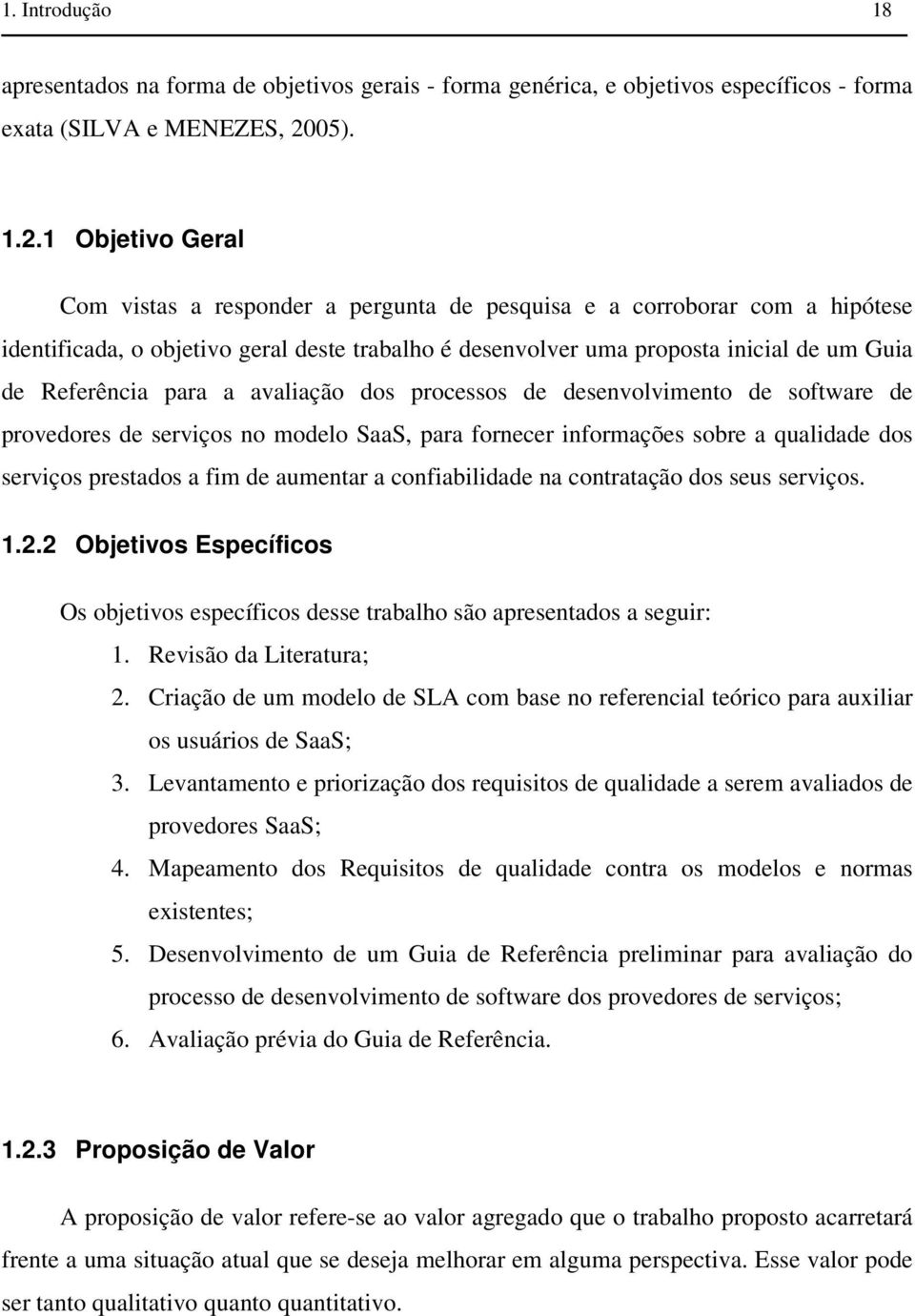 1. Introdução 18

apresentados na forma de objetivos gerais - forma genérica, e objetivos específicos - forma exata (SILVA e MENEZES, 2005).

1.2.1 Objetivo Geral

Com vistas a responder a pergunta de pesquisa e a corroborar com a hipótese identificada, o objetivo geral deste trabalho é desenvolver uma proposta inicial de um Guia de Referência para a avaliação dos processos de desenvolvimento de software de provedores de serviços no modelo SaaS, para fornecer informações sobre a qualidade dos serviços prestados a fim de aumentar a confiabilidade na contratação dos seus serviços.

1.2.2 Objetivos Específicos

Os objetivos específicos desse trabalho são apresentados a seguir:

1. Revisão da Literatura;
2. Criação de um modelo de SLA com base no referencial teórico para auxiliar os usuários de SaaS;
3. Levantamento e priorização dos requisitos de qualidade a serem avaliados de provedores SaaS;
4. Mapeamento dos Requisitos de qualidade contra os modelos e normas existentes;
5. Desenvolvimento de um Guia de Referência preliminar para avaliação do processo de desenvolvimento de software dos provedores de serviços;
6. Avaliação prévia do Guia de Referência.

1.2.3 Proposição de Valor

A proposição de valor refere-se ao valor agregado que o trabalho proposto acarretará frente a uma situação atual que se deseja melhorar em alguma perspectiva. Esse valor pode ser tanto qualitativo quanto quantitativo.